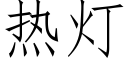 热灯